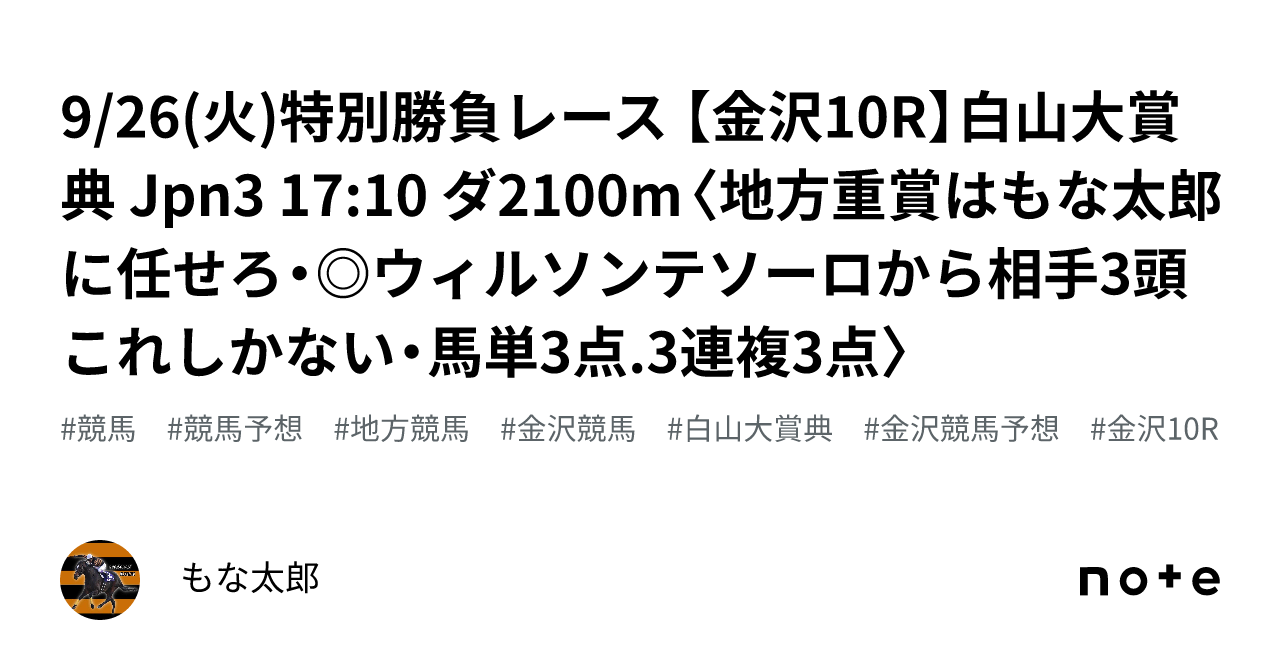 9/26(火)特別勝負レース【金沢10R】白山大賞典 Jpn3 17:10 ダ2100m〈地方重賞はもな太郎に任せろ・◎ウィルソンテソーロから相手3頭これしかない・馬単3点.3連複3点〉

#競馬 #競馬予想 #地方競馬 #金沢競馬 #白山大賞典 #金沢競馬予想 #金沢10R

もな太郎

note